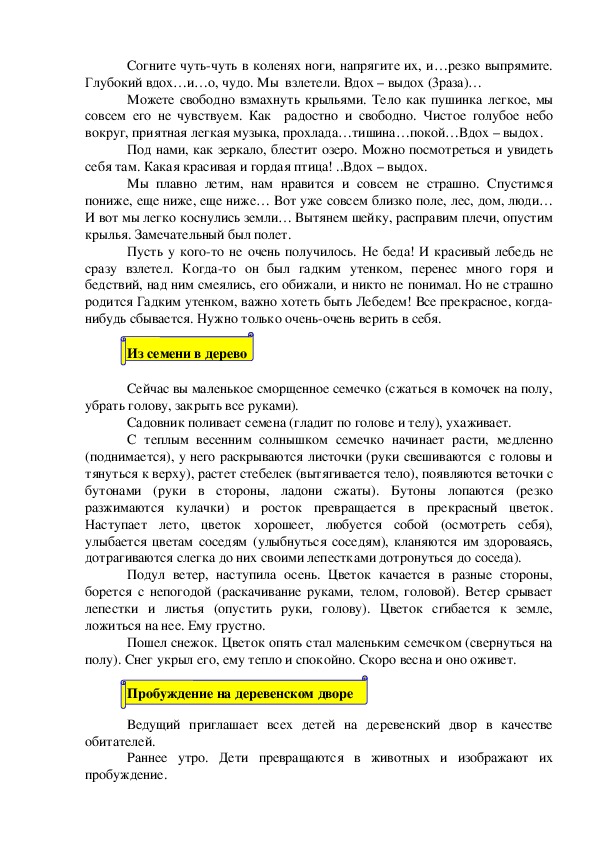 Согните чуть-чуть в коленях ноги, напрягите их, и…резко выпрямите. Глубокий вдох…и…о, чудо. Мы взлетели. Вдох – выдох (3раза)…

Можете свободно взмахнуть крыльями. Тело как пушинка легкое, мы совсем его не чувствуем. Как радостно и свободно. Чистое голубое небо вокруг, приятная легкая музыка, прохлада…тишина…покой…Вдох – выдох.

Под нами, как зеркало, блестит озеро. Можно посмотреться и увидеть себя там. Какая красивая и гордая птица! ..Вдох – выдох.

Мы плавно летим, нам нравится и совсем не страшно. Спустимся пониже, еще ниже, еще ниже… Вот уже совсем близко поле, лес, дом, люди… И вот мы легко коснулись земли… Вытянем шейку, расправим плечи, опустим крылья. Замечательный был полет.

Пусть у кого-то не очень получилось. Не беда! И красивый лебедь не сразу взлетел. Когда-то он был гадким утенком, перенес много горя и бедствий, над ним смеялись, его обижали, и никто не понимал. Но не страшно родится Гадким утенком, важно хотеть быть Лебедем! Все прекрасное, когда-нибудь сбывается. Нужно только очень-очень верить в себя.

Из семени в дерево

Сейчас вы маленькое сморщенное семечко (сжаться в комочек на полу, убрать голову, закрыть все руками).

Садовник поливает семена (гладит по голове и телу), ухаживает.

С теплым весенним солнышком семечко начинает расти, медленно (поднимается), у него раскрываются листочки (руки свешиваются с головы и тянуться к верху), растет стебелек (вытягивается тело), появляются веточки с бутонами (руки в стороны, ладони сжаты). Бутоны лопаются (резко разжимаются кулачки) и росток превращается в прекрасный цветок. Наступает лето, цветок хорошеет, любуется собой (осмотреть себя), улыбается цветам соседям (улыбнуться соседям), кланяются им здороваясь, дотрагиваются слегка до них своими лепестками дотронуться до соседа).

Подул ветер, наступила осень. Цветок качается в разные стороны, борется с непогодой (раскачивание руками, телом, головой). Ветер срывает лепестки и листья (опустить руки, голову). Цветок сгибается к земле, ложиться на нее. Ему грустно.

Пошел снежок. Цветок опять стал маленьким семечком (свернуться на полу). Снег укрыл его, ему тепло и спокойно. Скоро весна и оно оживет.

Пробуждение на деревенском дворе

Ведущий приглашает всех детей на деревенский двор в качестве обитателей.

Раннее утро. Дети превращаются в животных и изображают их пробуждение.